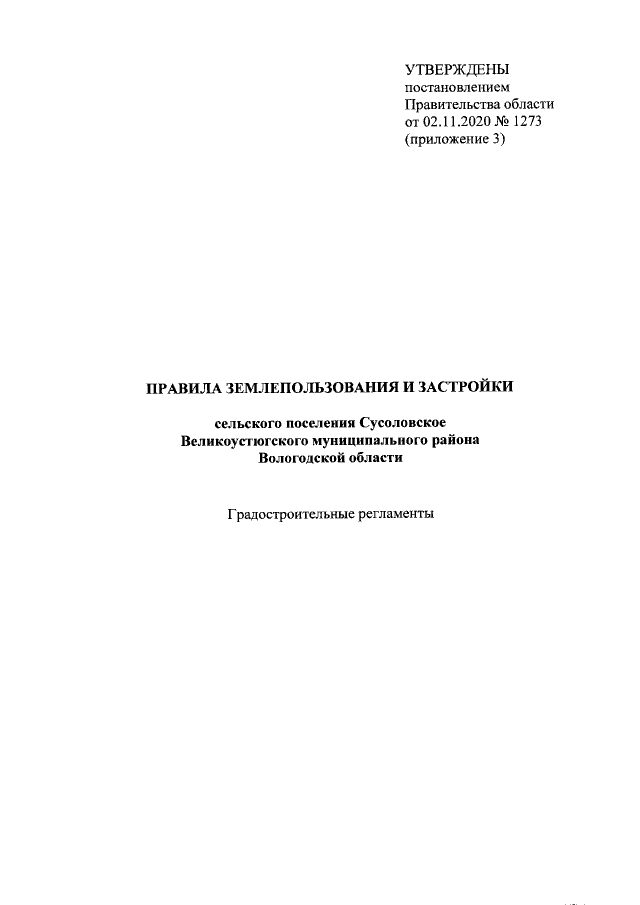 УТВЕРЖДЕНЫ
постановлением
Правительства области
от 02.11.2020 № 1273
(приложение 3)

ПРАВИЛА ЗЕМЛЕПОЛЬЗОВАНИЯ И ЗАСТРОЙКИ

сельского поселения Сусоловское
Великоустюгского муниципального района
Вологодской области

Градостроительные регламенты